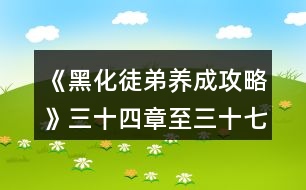 《黑化徒弟养成攻略》三十四章至三十七